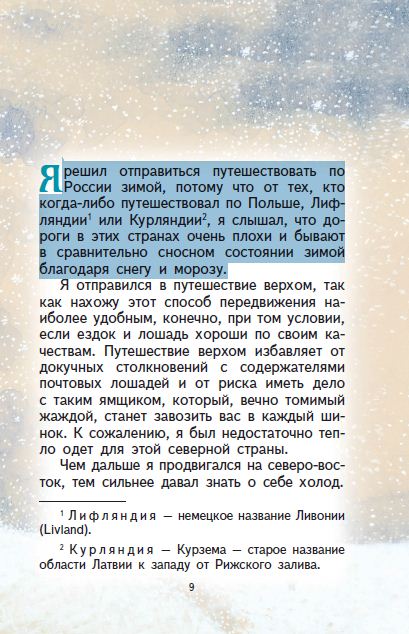 Я решил отправиться путешествовать по России зимой, потому что от тех, кто когда-либо путешествовал по Польше, Лифляндии$^1$ или Курляндии$^2$, я слышал, что дороги в этих странах очень плохи и бывают в сравнительно сносном состоянии зимой благодаря снегу и морозу.

Я отправился в путешествие верхом, так как нахожу этот способ передвижения наиболее удобным, конечно, при том условии, если ездок и лошадь хороши по своим качествам. Путешествие верхом избавляет от докучных столкновений с содержателями почтовых лошадей и от риска иметь дело с таким ямщиком, который, вечно томимый жаждой, станет завозить вас в каждый шинок. К сожалению, я был недостаточно тепло одет для этой северной страны.

Чем дальше я продвигался на северо-восток, тем сильнее давал знать о себе холод.

$^1$ Лифляндия — немецкое название Ливонии (Livland).

$^2$ Курляндия — Курзема — старое название области Латвии к западу от Рижского залива.

9